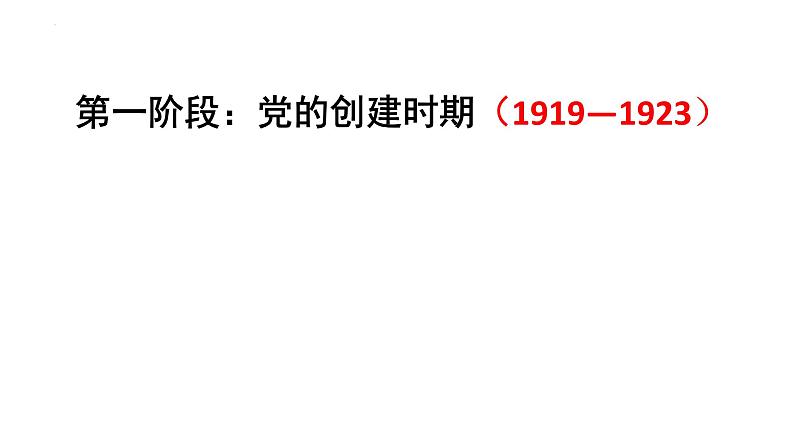 第一阶段：党的创建时期（1919—1923）